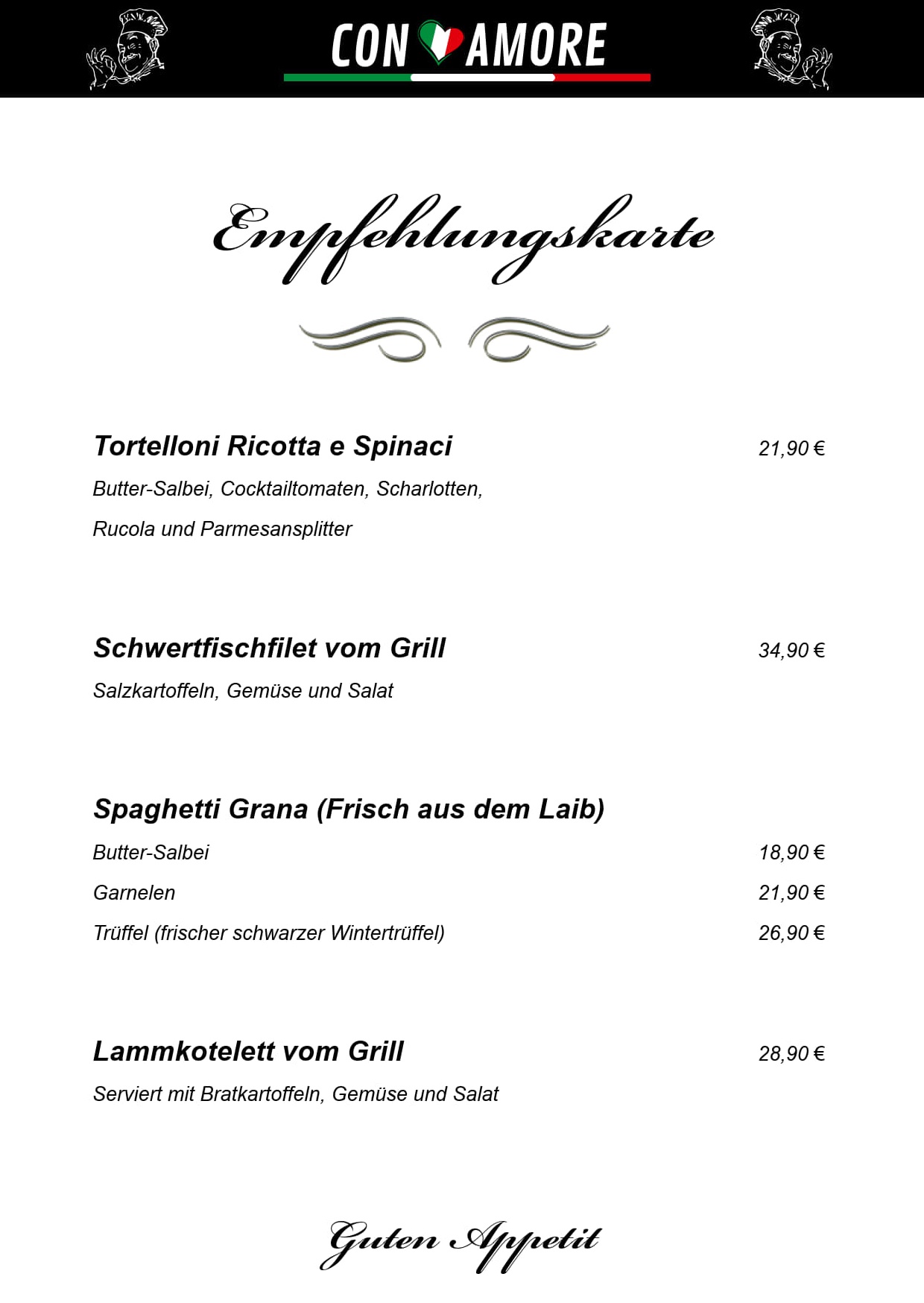 CON AMORE

Empfehlungskarte

Tortelloni Ricotta e Spinaci 21,90 €

Butter-Salbei, Cocktailtomaten, Scharlotten, Rucola und Parmesansplitter

Schwertfischfilet vom Grill 34,90 €

Salzkartoffeln, Gemüse und Salat

Spaghetti Grana (Frisch aus dem Laib)

Butter-Salbei 18,90 €

Garnelen 21,90 €

Trüffel (frischer schwarzer Wintertrüffel) 26,90 €

Lammkotelett vom Grill 28,90 €

Serviert mit Bratkartoffeln, Gemüse und Salat

Guten Appetit